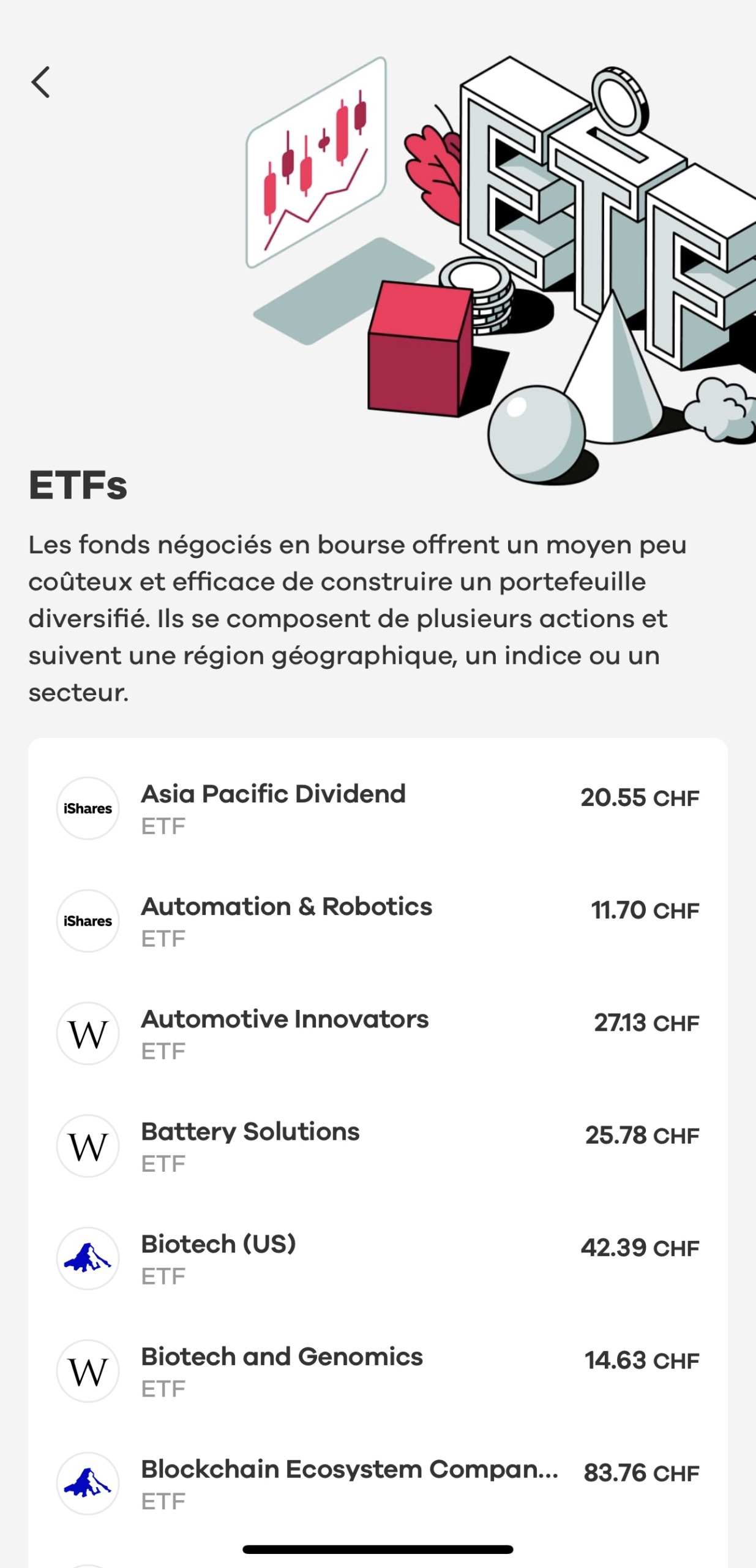 ETF

ETFs

Les fonds négociés en bourse offrent un moyen peu coûteux et efficace de construire un portefeuille diversifié. Ils se composent de plusieurs actions et suivent une région géographique, un indice ou un secteur.

iShares Asia Pacific Dividend ETF 20.55 CHF

iShares Automation & Robotics ETF 11.70 CHF

W Automotive Innovators ETF 27.13 CHF

W Battery Solutions ETF 25.78 CHF

Biotech (US) ETF 42.39 CHF

W Biotech and Genomics ETF 14.63 CHF

Blockchain Ecosystem Compan... ETF 83.76 CHF